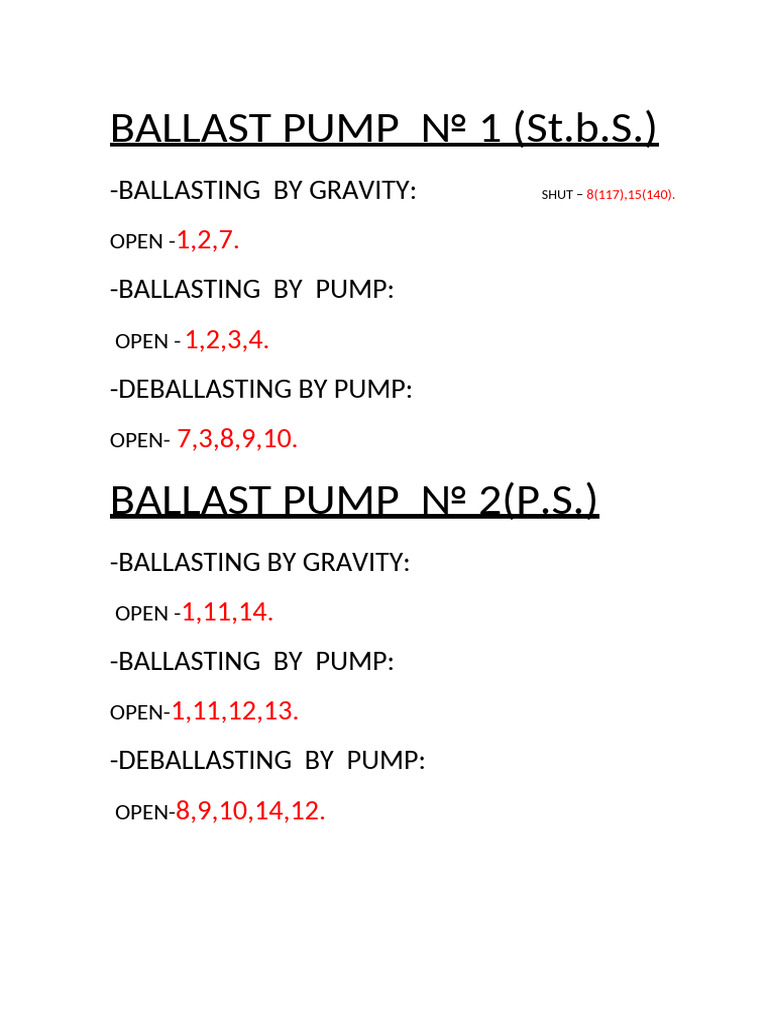 BALLAST PUMP № 1 (St.b.S.)

-BALLASTING BY GRAVITY: SHUT – 8(117),15(140).

OPEN -1,2,7.

-BALLASTING BY PUMP:

OPEN - 1,2,3,4.

-DEBALLASTING BY PUMP:

OPEN- 7,3,8,9,10.

BALLAST PUMP № 2(P.S.)

-BALLASTING BY GRAVITY:

OPEN -1,11,14.

-BALLASTING BY PUMP:

OPEN-1,11,12,13.

-DEBALLASTING BY PUMP:

OPEN-8,9,10,14,12.